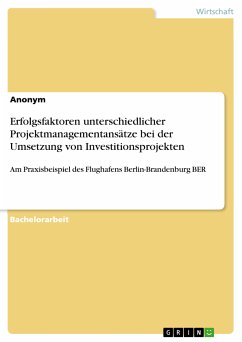 Wirtschaft

Anonym

Erfolgsfaktoren unterschiedlicher Projektmanagementansätze bei der Umsetzung von Investitionsprojekten

Am Praxisbeispiel des Flughafens Berlin-Brandenburg BER

Bachelorarbeit

GRIN